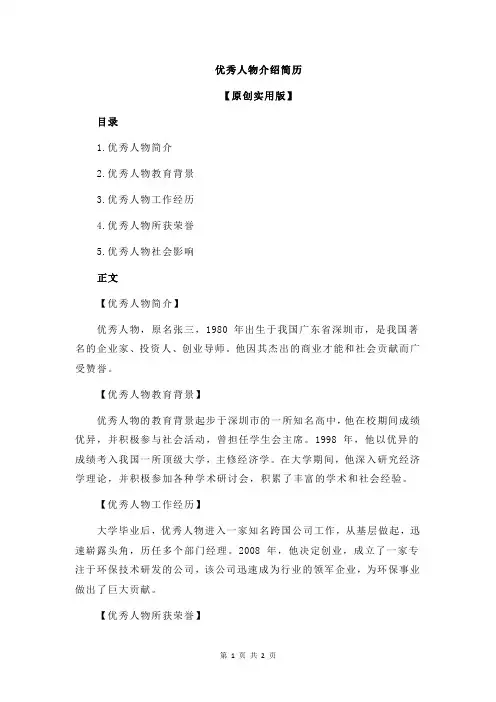 优秀人物介绍简历

【原创实用版】

目录

1.优秀人物简介

2.优秀人物教育背景

3.优秀人物工作经历

4.优秀人物所获荣誉

5.优秀人物社会影响

正文

【优秀人物简介】

优秀人物，原名张三，1980 年出生于我国广东省深圳市，是我国著名的企业家、投资人、创业导师。他因其杰出的商业才能和社会贡献而广受赞誉。

【优秀人物教育背景】

优秀人物的教育背景起步于深圳市的一所知名高中，他在校期间成绩优异，并积极参与社会活动，曾担任学生会主席。1998 年，他以优异的成绩考入我国一所顶级大学，主修经济学。在大学期间，他深入研究经济学理论，并积极参加各种学术研讨会，积累了丰富的学术和社会经验。

【优秀人物工作经历】

大学毕业后，优秀人物进入一家知名跨国公司工作，从基层做起，迅速崭露头角，历任多个部门经理。2008 年，他决定创业，成立了一家专注于环保技术研发的公司，该公司迅速成为行业的领军企业，为环保事业做出了巨大贡献。

【优秀人物所获荣誉】

第 1 页 共 2 页